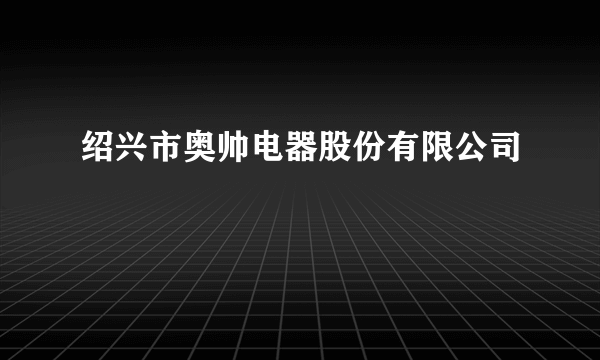 绍兴市奥帅电器股份有限公司